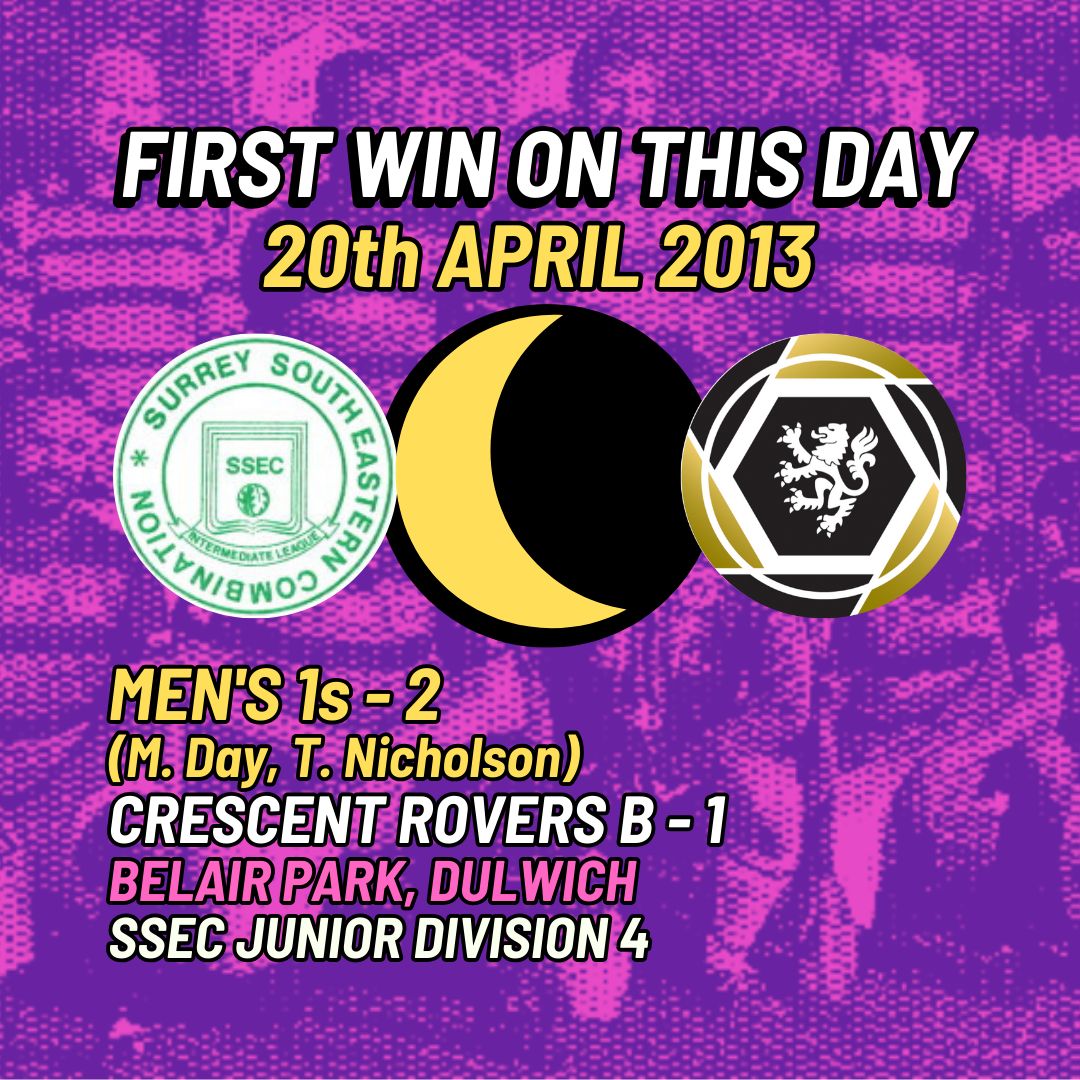 FIRST WIN ON THIS DAY
20th APRIL 2013

SURREY SOUTH EASTERN COMBINATION
SSEC
INTERMEDIATE LEAGUE

MEN'S 1s - 2
(M. Day, T. Nicholson)
CRESCENT ROVERS B - 1
BELAIR PARK, DULWICH
SSEC JUNIOR DIVISION 4